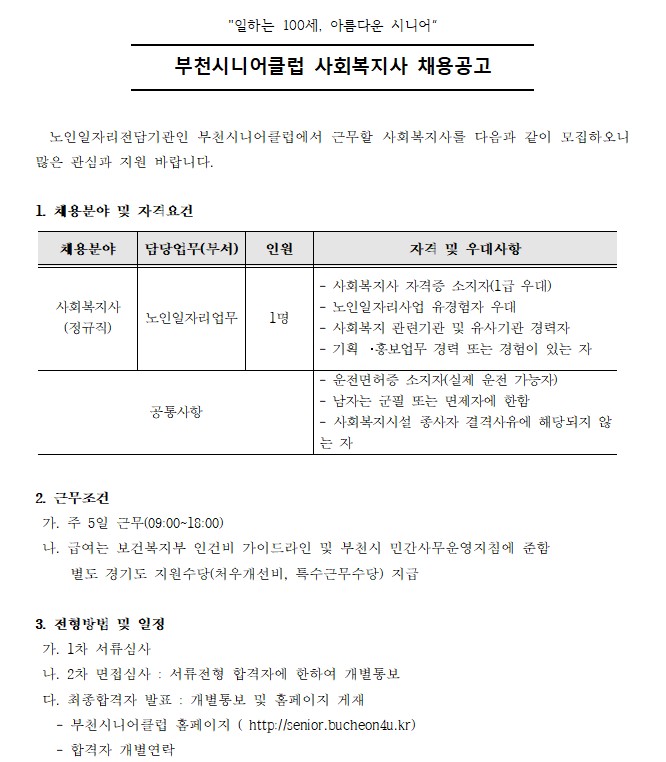 "일하는 100세, 아름다운 시니어"

부천시니어클럽 사회복지사 채용공고

노인일자리전담기관인 부천시니어클럽에서 근무할 사회복지사를 다음과 같이 모집하오니 많은 관심과 지원 바랍니다.

1. 채용분야 및 자격요건

| 채용분야 | 담당업무(부서) | 인원 | 자격 및 우대사항 |
|---|---|---|---|
| 사회복지사 (정규직) | 노인일자리업무 | 1명 | - 사회복지사 자격증 소지자(1급 우대) - 노인일자리사업 유경험자 우대 - 사회복지 관련기관 및 유사기관 경력자 - 기획 ·홍보업무 경력 또는 경험이 있는 자 |
| 공통사항 | | | - 운전면허증 소지자(실제 운전 가능자) - 남자는 군필 또는 면제자에 한함 - 사회복지시설 종사자 결격사유에 해당되지 않는 자 |

2. 근무조건
가. 주 5일 근무(09:00~18:00)
나. 급여는 보건복지부 인건비 가이드라인 및 부천시 민간사무운영지침에 준함
별도 경기도 지원수당(처우개선비, 특수근무수당) 지급

3. 전형방법 및 일정
가. 1차 서류심사
나. 2차 면접심사 : 서류전형 합격자에 한하여 개별통보
다. 최종합격자 발표 : 개별통보 및 홈페이지 게재
- 부천시니어클럽 홈페이지 ( http://senior.bucheon4u.kr)
- 합격자 개별연락